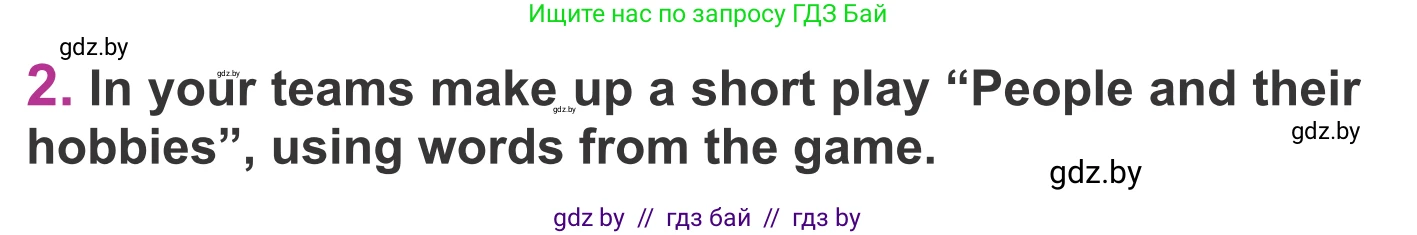 Ищите нас по запросу ГДЗ Бай

gdz.by

gdz.by

2. In your teams make up a short play “People and their hobbies”, using words from the game.

gdz.by

gdz.by

gdz.by

gdz by // гдз бай // гдз by